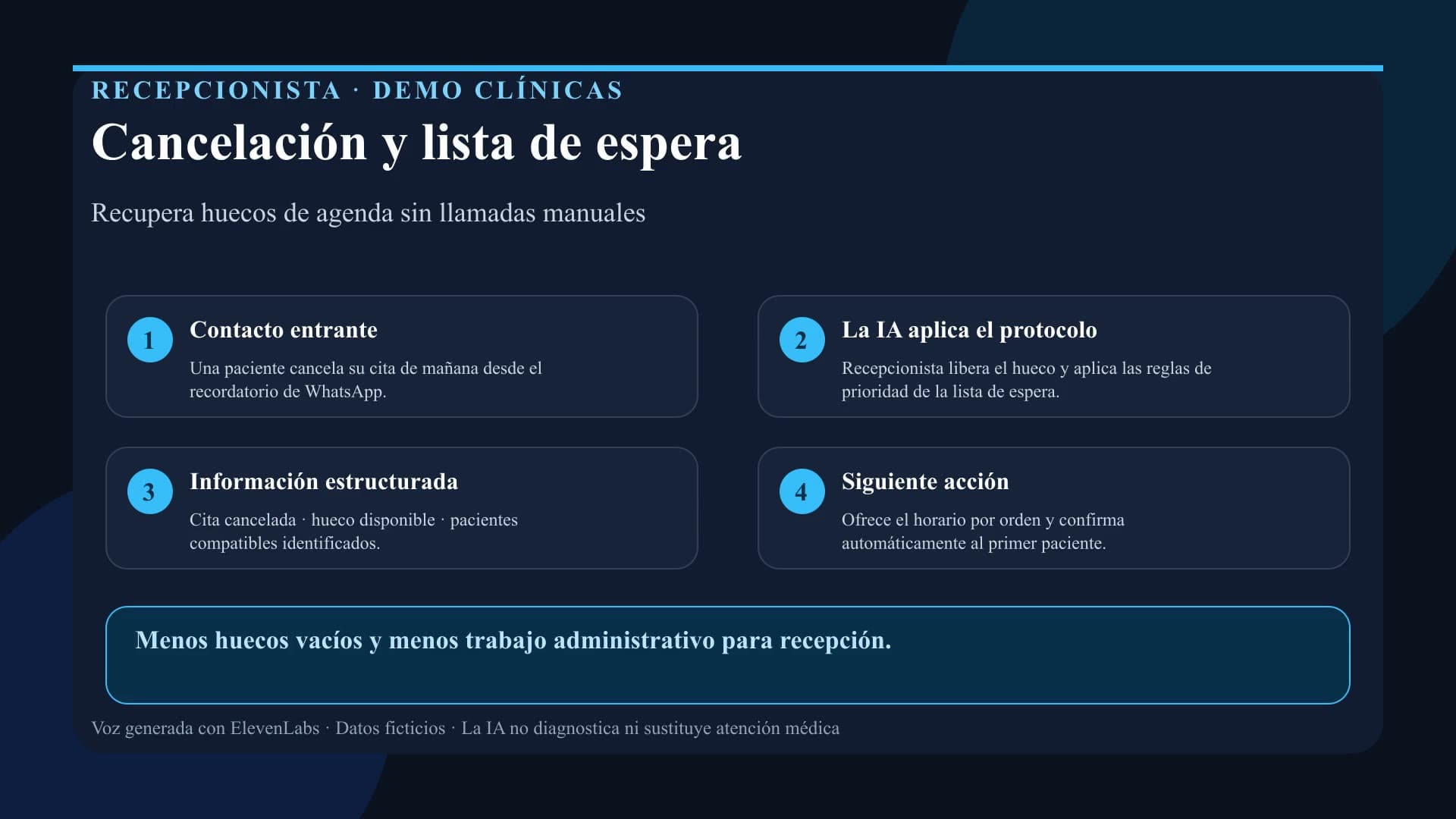 RECEPCIONISTA · DEMO CLÍNICAS

Cancelación y lista de espera

Recupera huecos de agenda sin llamadas manuales

1

Contacto entrante

Una paciente cancela su cita de mañana desde el recordatorio de WhatsApp.

2

La IA aplica el protocolo

Recepcionista libera el hueco y aplica las reglas de prioridad de la lista de espera.

3

Información estructurada

Cita cancelada · hueco disponible · pacientes compatibles identificados.

4

Siguiente acción

Ofrece el horario por orden y confirma automáticamente al primer paciente.

Menos huecos vacíos y menos trabajo administrativo para recepción.

Voz generada con ElevenLabs · Datos ficticios · La IA no diagnostica ni sustituye atención médica